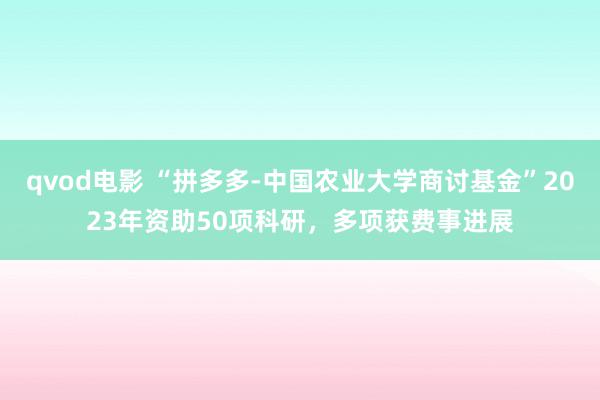 qvod电影 “拼多多-中国农业大学商讨基金”2023年资助50项科研，多项获费事进展